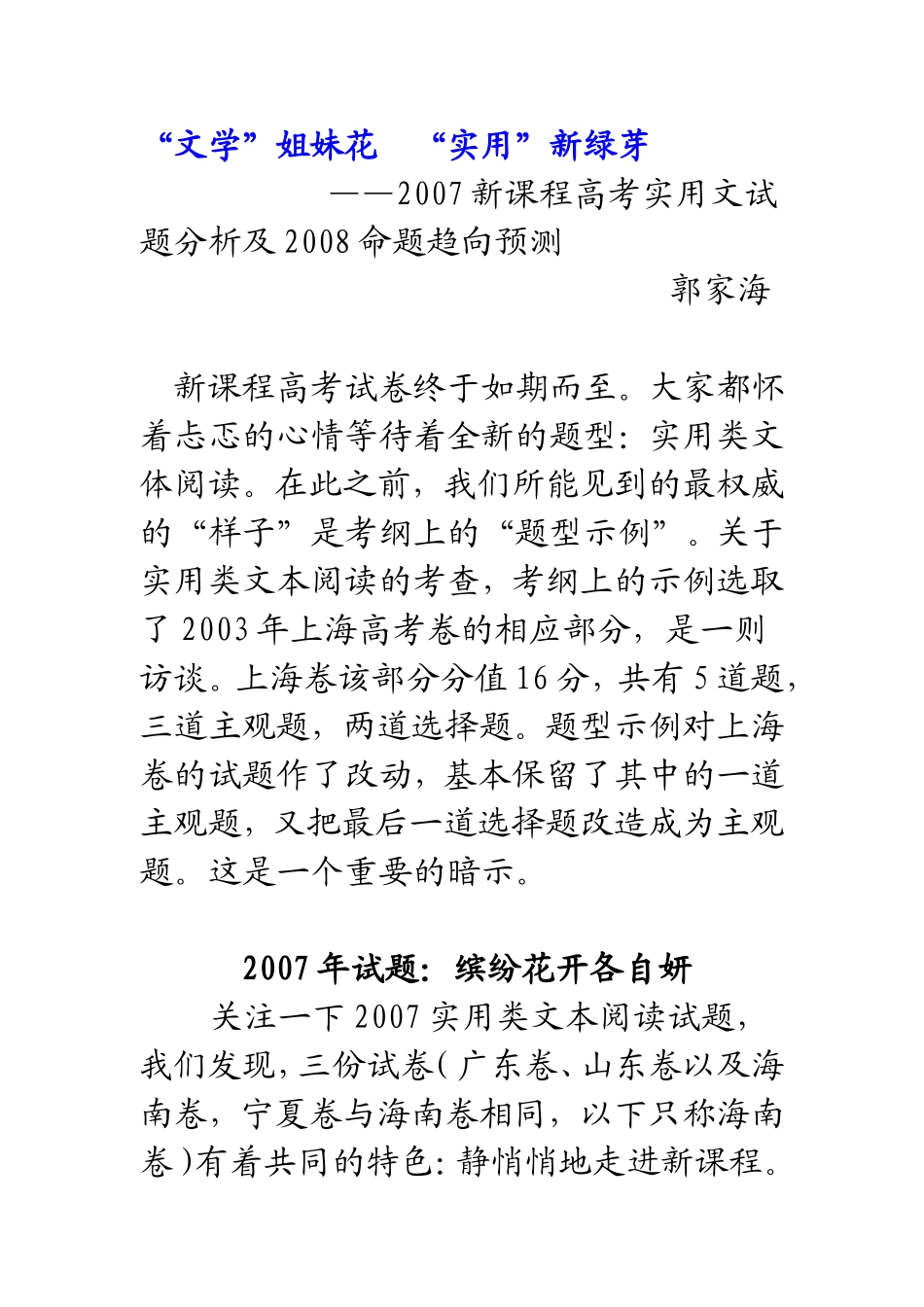 “文学”姐妹花 “实用”新绿芽

——2007新课程高考实用文试题分析及2008命题趋向预测

郭家海

新课程高考试卷终于如期而至。大家都怀着忐忑的心情等待着全新的题型：实用类文体阅读。在此之前，我们所能见到的最权威的“样子”是考纲上的“题型示例”。关于实用类文本阅读的考查，考纲上的示例选取了2003年上海高考卷的相应部分，是一则访谈。上海卷该部分分值16分，共有5道题，三道主观题，两道选择题。题型示例对上海卷的试题作了改动，基本保留了其中的一道主观题，又把最后一道选择题改造成为主观题。这是一个重要的暗示。

2007年试题：缤纷花开各自妍

关注一下2007实用类文本阅读试题，我们发现，三份试卷（广东卷、山东卷以及海南卷，宁夏卷与海南卷相同，以下只称海南卷）有着共同的特色：静悄悄地走进新课程。